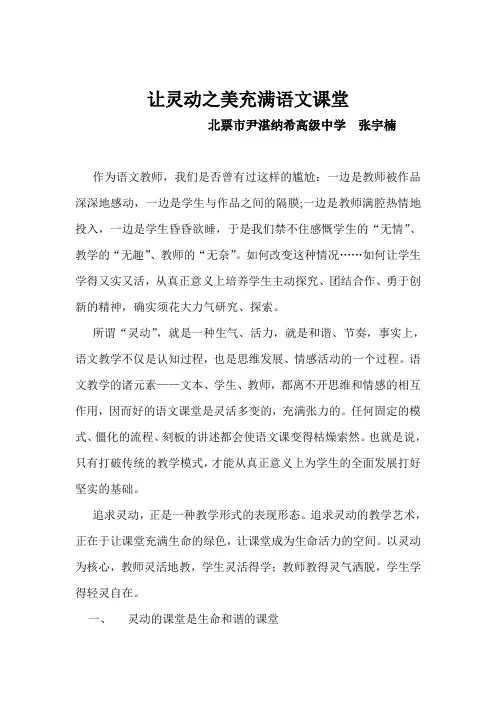 让灵动之美充满语文课堂

北票市尹湛纳希高级中学　张宇楠

作为语文教师，我们是否曾有过这样的尴尬：一边是教师被作品深深地感动，一边是学生与作品之间的隔膜;一边是教师满腔热情地投入，一边是学生昏昏欲睡，于是我们禁不住感慨学生的“无情”、教学的“无趣”、教师的“无奈”。如何改变这种情况……如何让学生学得又实又活，从真正意义上培养学生主动探究、团结合作、勇于创新的精神，确实须花大力气研究、探索。

所谓“灵动”，就是一种生气、活力，就是和谐、节奏，事实上，语文教学不仅是认知过程，也是思维发展、情感活动的一个过程。语文教学的诸元素——文本、学生、教师，都离不开思维和情感的相互作用，因而好的语文课堂是灵活多变的，充满张力的。任何固定的模式、僵化的流程、刻板的讲述都会使语文课变得枯燥索然。也就是说，只有打破传统的教学模式，才能从真正意义上为学生的全面发展打好坚实的基础。

追求灵动，正是一种教学形式的表现形态。追求灵动的教学艺术，正在于让课堂充满生命的绿色，让课堂成为生命活力的空间。以灵动为核心，教师灵活地教，学生灵活得学；教师教得灵气洒脱，学生学得轻灵自在。

一、　灵动的课堂是生命和谐的课堂